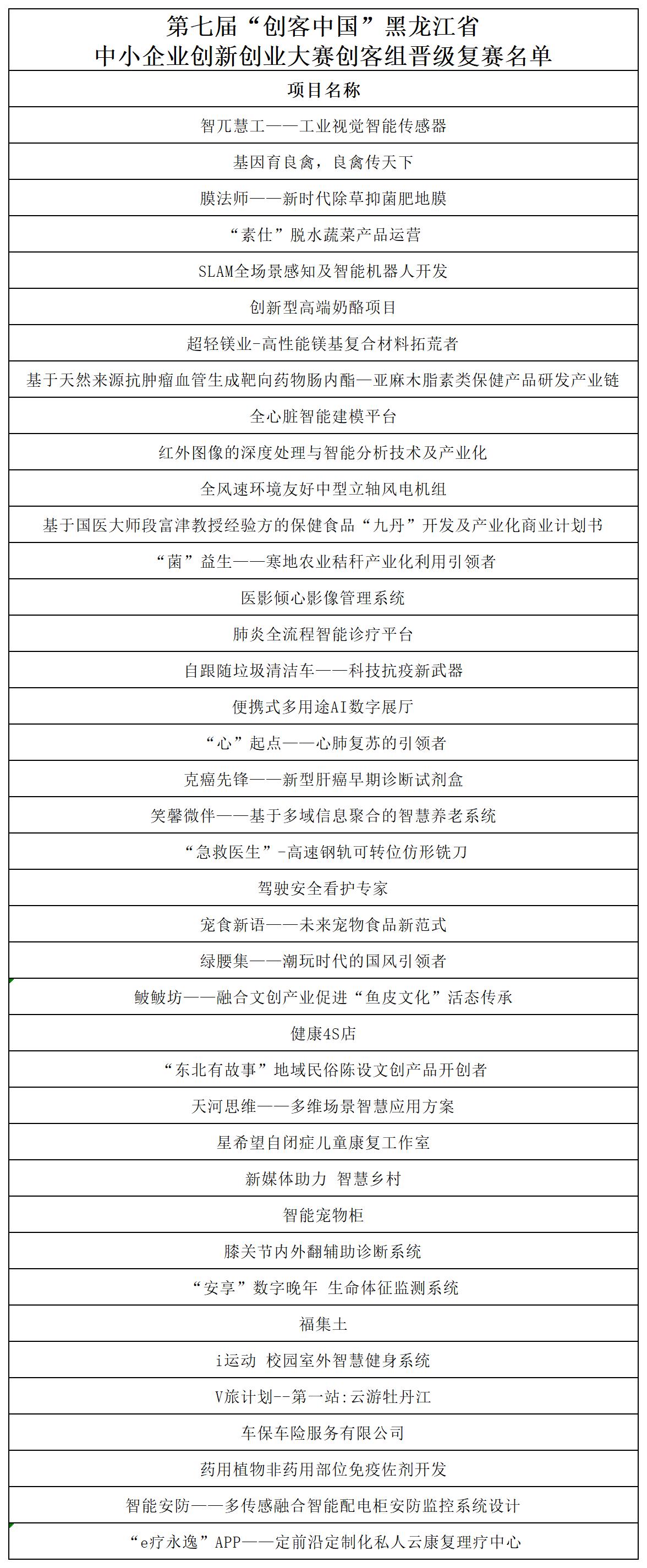 第七届“创客中国”黑龙江省
中小企业创新创业大赛创客组晋级复赛名单

| 项目名称 |
|---|
| 智兀慧工——工业视觉智能传感器 |
| 基因育良禽，良禽传天下 |
| 膜法师——新时代除草抑菌肥地膜 |
| “素仕”脱水蔬菜产品运营 |
| SLAM全场景感知及智能机器人开发 |
| 创新型高端奶酪项目 |
| 超轻镁业-高性能镁基复合材料拓荒者 |
| 基于天然来源抗肿瘤血管生成靶向药物肠内酯—亚麻木脂素类保健产品研发产业链 |
| 全心脏智能建模平台 |
| 红外图像的深度处理与智能分析技术及产业化 |
| 全风速环境友好中型立轴风电机组 |
| 基于国医大师段富津教授经验方的保健食品“九丹”开发及产业化商业计划书 |
| “菌”益生——寒地农业秸秆产业化利用引领者 |
| 医影倾心影像管理系统 |
| 肺炎全流程智能诊疗平台 |
| 自跟随垃圾清洁车——科技抗疫新武器 |
| 便携式多用途AI数字展厅 |
| “心”起点——心肺复苏的引领者 |
| 克癌先锋——新型肝癌早期诊断试剂盒 |
| 笑馨微伴——基于多域信息聚合的智慧养老系统 |
| “急救医生”-高速钢轨可转位仿形铣刀 |
| 驾驶安全看护专家 |
| 宠食新语——未来宠物食品新范式 |
| 绿腰集——潮玩时代的国风引领者 |
| 鲅鲅坊——融合文创产业促进“鱼皮文化”活态传承 |
| 健康4S店 |
| “东北有故事”地域民俗陈设文创产品开创者 |
| 天河思维——多维场景智慧应用方案 |
| 星希望自闭症儿童康复工作室 |
| 新媒体助力 智慧乡村 |
| 智能宠物柜 |
| 膝关节内外翻辅助诊断系统 |
| “安享”数字晚年 生命体征监测系统 |
| 福集土 |
| i运动 校园室外智慧健身系统 |
| V旅计划--第一站:云游牡丹江 |
| 车保车险服务有限公司 |
| 药用植物非药用部位免疫佐剂开发 |
| 智能安防——多传感融合智能配电柜安防监控系统设计 |
| “e疗永逸”APP——定前沿定制化私人云康复理疗中心 |